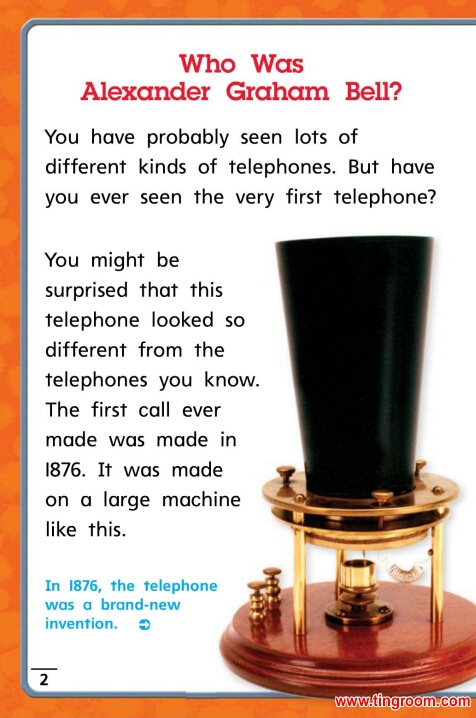 Who Was
Alexander Graham Bell?

You have probably seen lots of different kinds of telephones. But have you ever seen the very first telephone?

You might be surprised that this telephone looked so different from the telephones you know. The first call ever made was made in 1876. It was made on a large machine like this.

In 1876, the telephone was a brand-new invention. ➲

2

www.tingroom.com